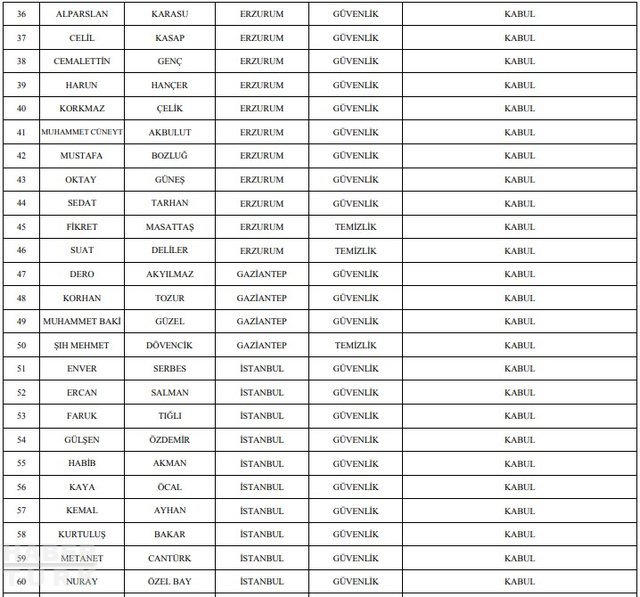 | 36 | ALPARSLAN | KARASU | ERZURUM | GÜVENLİK | KABUL |
|---|---|---|---|---|---|
| 37 | CELİL | KASAP | ERZURUM | GÜVENLİK | KABUL |
| 38 | CEMALETTİN | GENÇ | ERZURUM | GÜVENLİK | KABUL |
| 39 | HARUN | HANÇER | ERZURUM | GÜVENLİK | KABUL |
| 40 | KORKMAZ | ÇELİK | ERZURUM | GÜVENLİK | KABUL |
| 41 | MUHAMMET CÜNEYT | AKBULUT | ERZURUM | GÜVENLİK | KABUL |
| 42 | MUSTAFA | BOZLUĞ | ERZURUM | GÜVENLİK | KABUL |
| 43 | OKTAY | GÜNEŞ | ERZURUM | GÜVENLİK | KABUL |
| 44 | SEDAT | TARHAN | ERZURUM | GÜVENLİK | KABUL |
| 45 | FİKRET | MASATTAŞ | ERZURUM | TEMİZLİK | KABUL |
| 46 | SUAT | DELİLER | ERZURUM | TEMİZLİK | KABUL |
| 47 | DERO | AKYILMAZ | GAZİANTEP | GÜVENLİK | KABUL |
| 48 | KORHAN | TOZUR | GAZİANTEP | GÜVENLİK | KABUL |
| 49 | MUHAMMET BAKİ | GÜZEL | GAZİANTEP | GÜVENLİK | KABUL |
| 50 | ŞIH MEHMET | DÖVENCİK | GAZİANTEP | TEMİZLİK | KABUL |
| 51 | ENVER | SERBES | İSTANBUL | GÜVENLİK | KABUL |
| 52 | ERCAN | SALMAN | İSTANBUL | GÜVENLİK | KABUL |
| 53 | FARUK | TIĞLI | İSTANBUL | GÜVENLİK | KABUL |
| 54 | GÜLŞEN | ÖZDEMİR | İSTANBUL | GÜVENLİK | KABUL |
| 55 | HABİB | AKMAN | İSTANBUL | GÜVENLİK | KABUL |
| 56 | KAYA | ÖCAL | İSTANBUL | GÜVENLİK | KABUL |
| 57 | KEMAL | AYHAN | İSTANBUL | GÜVENLİK | KABUL |
| 58 | KURTULUŞ | BAKAR | İSTANBUL | GÜVENLİK | KABUL |
| 59 | METANET | CANTÜRK | İSTANBUL | GÜVENLİK | KABUL |
| 60 | NURAY | ÖZEL BAY | İSTANBUL | GÜVENLİK | KABUL |

HABER TÜRK